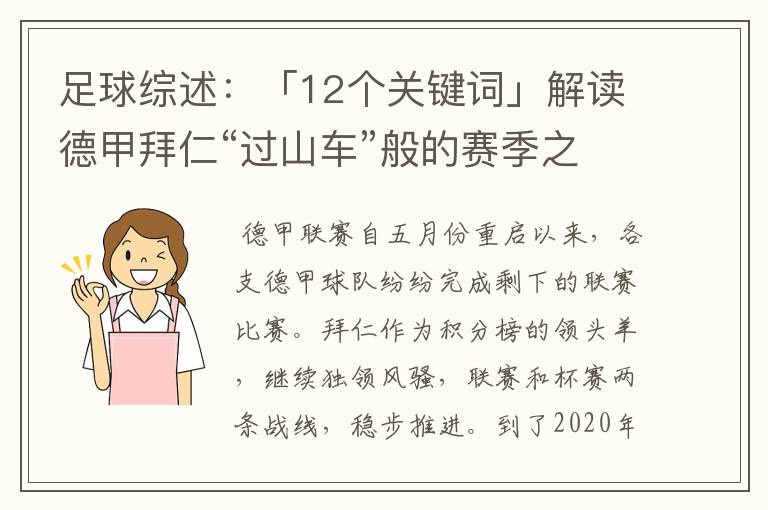 足球综述：「12个关键词」解读德甲拜仁“过山车”般的赛季之

德甲联赛自五月份重启以来，各支德甲球队纷纷完成剩下的联赛比赛。拜仁作为积分榜的领头羊，继续独领风骚，联赛和杯赛两条战线，稳步推进。到了2020年